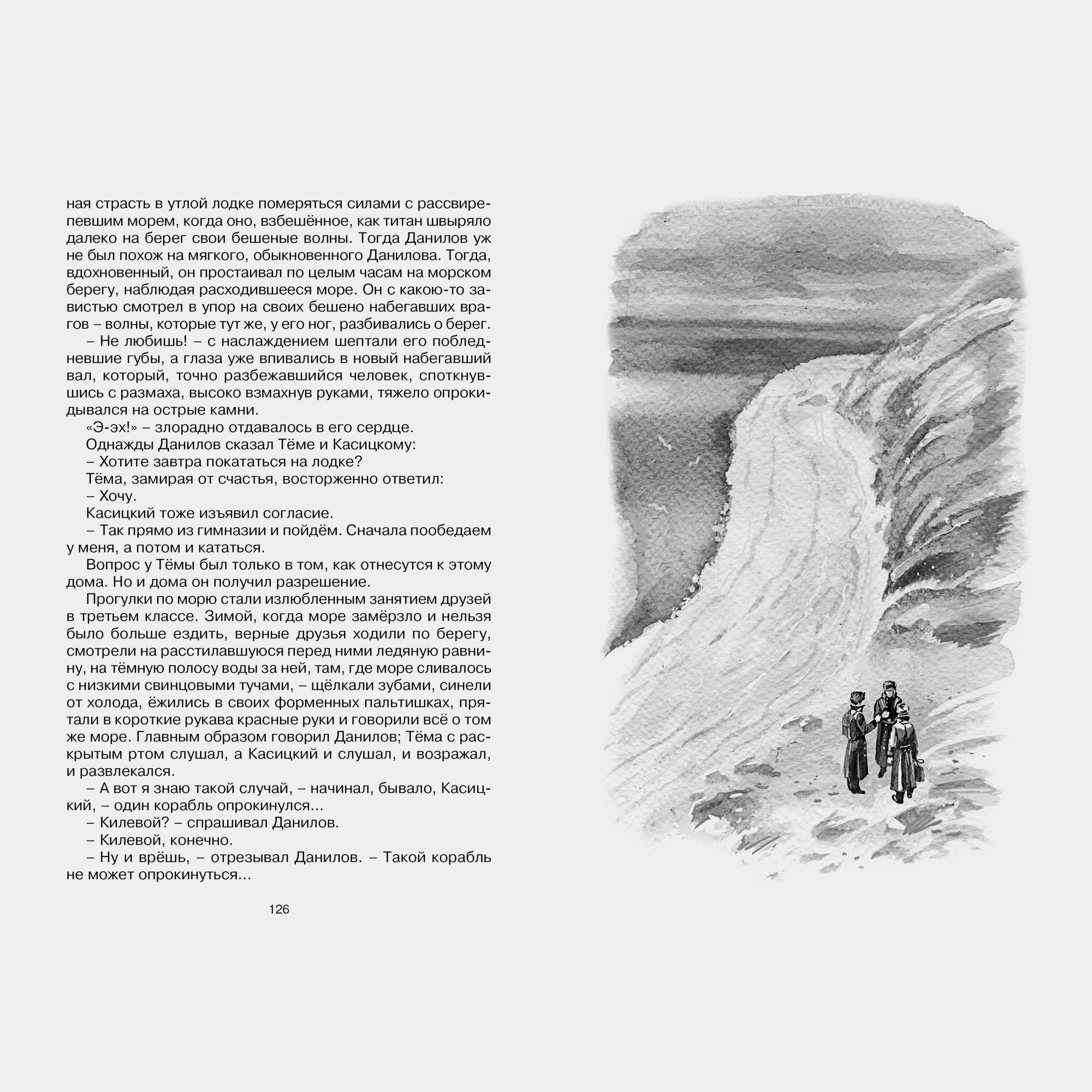 ная страсть в утлой лодке померяться силами с рассвирепевшим морем, когда оно, взбешённое, как титан швыряло далеко на берег свои бешеные волны. Тогда Данилов уж не был похож на мягкого, обыкновенного Данилова. Тогда, вдохновенный, он простаивал по целым часам на морском берегу, наблюдая расходившееся море. Он с какою-то завистью смотрел в упор на своих бешено набегавших врагов – волны, которые тут же, у его ног, разбивались о берег.

– Не любишь! – с наслаждением шептали его побледневшие губы, а глаза уже впивались в новый набегавший вал, который, точно разбежавшийся человек, споткнувшись с размаха, высоко взмахнув руками, тяжело опрокидывался на острые камни.

«Э-эх!» – злорадно отдавалось в его сердце.

Однажды Данилов сказал Тёме и Касицкому:

– Хотите завтра покататься на лодке?

Тёма, замирая от счастья, восторженно ответил:

– Хочу.

Касицкий тоже изъявил согласие.

– Так прямо из гимназии и пойдём. Сначала пообедаем у меня, а потом и кататься.

Вопрос у Тёмы был только в том, как отнесутся к этому дома. Но и дома он получил разрешение.

Прогулки по морю стали излюбленным занятием друзей в третьем классе. Зимой, когда море замёрзло и нельзя было больше ездить, верные друзья ходили по берегу, смотрели на расстилавшуюся перед ними ледяную равнину, на тёмную полосу воды за ней, там, где море сливалось с низкими свинцовыми тучами, – щёлкали зубами, синели от холода, ёжились в своих форменных пальтишках, прятали в короткие рукава красные руки и говорили всё о том же море. Главным образом говорил Данилов; Тёма с раскрытым ртом слушал, а Касицкий и слушал, и возражал, и развлекался.

– А вот я знаю такой случай, – начинал, бывало, Касицкий, – один корабль опрокинулся...

– Килевой? – спрашивал Данилов.

– Килевой, конечно.

– Ну и врёшь, – отрезывал Данилов. – Такой корабль не может опрокинуться...

126